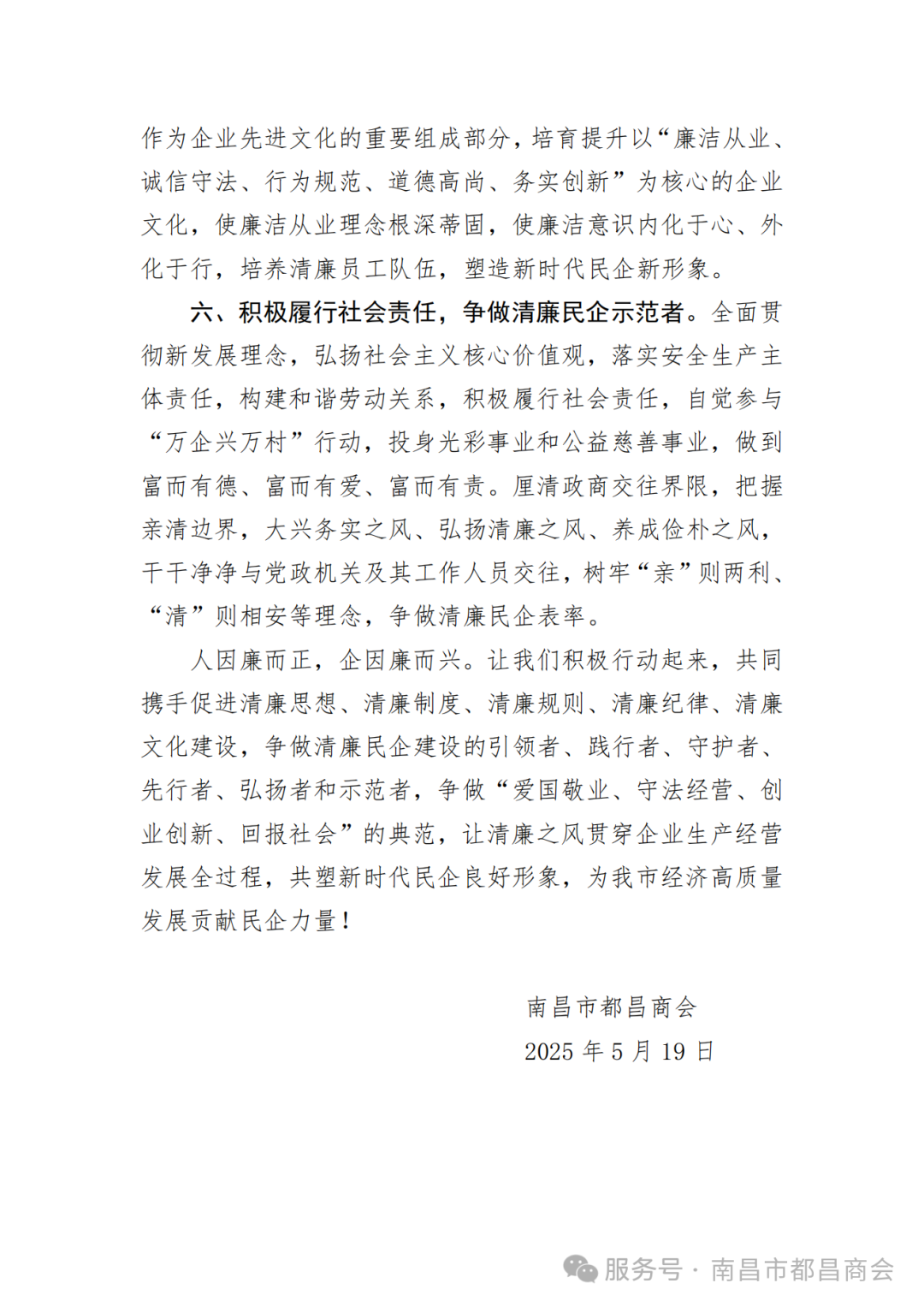 作为企业先进文化的重要组成部分，培育提升以“廉洁从业、诚信守法、行为规范、道德高尚、务实创新”为核心的企业文化，使廉洁从业理念根深蒂固，使廉洁意识内化于心、外化于行，培养清廉员工队伍，塑造新时代民企新形象。

六、积极履行社会责任，争做清廉民企示范者。全面贯彻新发展理念，弘扬社会主义核心价值观，落实安全生产主体责任，构建和谐劳动关系，积极履行社会责任，自觉参与“万企兴万村”行动，投身光彩事业和公益慈善事业，做到富而有德、富而有爱、富而有责。厘清政商交往界限，把握亲清边界，大兴务实之风、弘扬清廉之风、养成俭朴之风，干干净净与党政机关及其工作人员交往，树牢“亲”则两利、“清”则相安等理念，争做清廉民企表率。

人因廉而正，企因廉而兴。让我们积极行动起来，共同携手促进清廉思想、清廉制度、清廉规则、清廉纪律、清廉文化建设，争做清廉民企建设的引领者、践行者、守护者、先行者、弘扬者和示范者，争做“爱国敬业、守法经营、创业创新、回报社会”的典范，让清廉之风贯穿企业生产经营发展全过程，共塑新时代民企良好形象，为我市经济高质量发展贡献民企力量！

南昌市都昌商会
2025 年 5 月 19 日

服务号 · 南昌市都昌商会